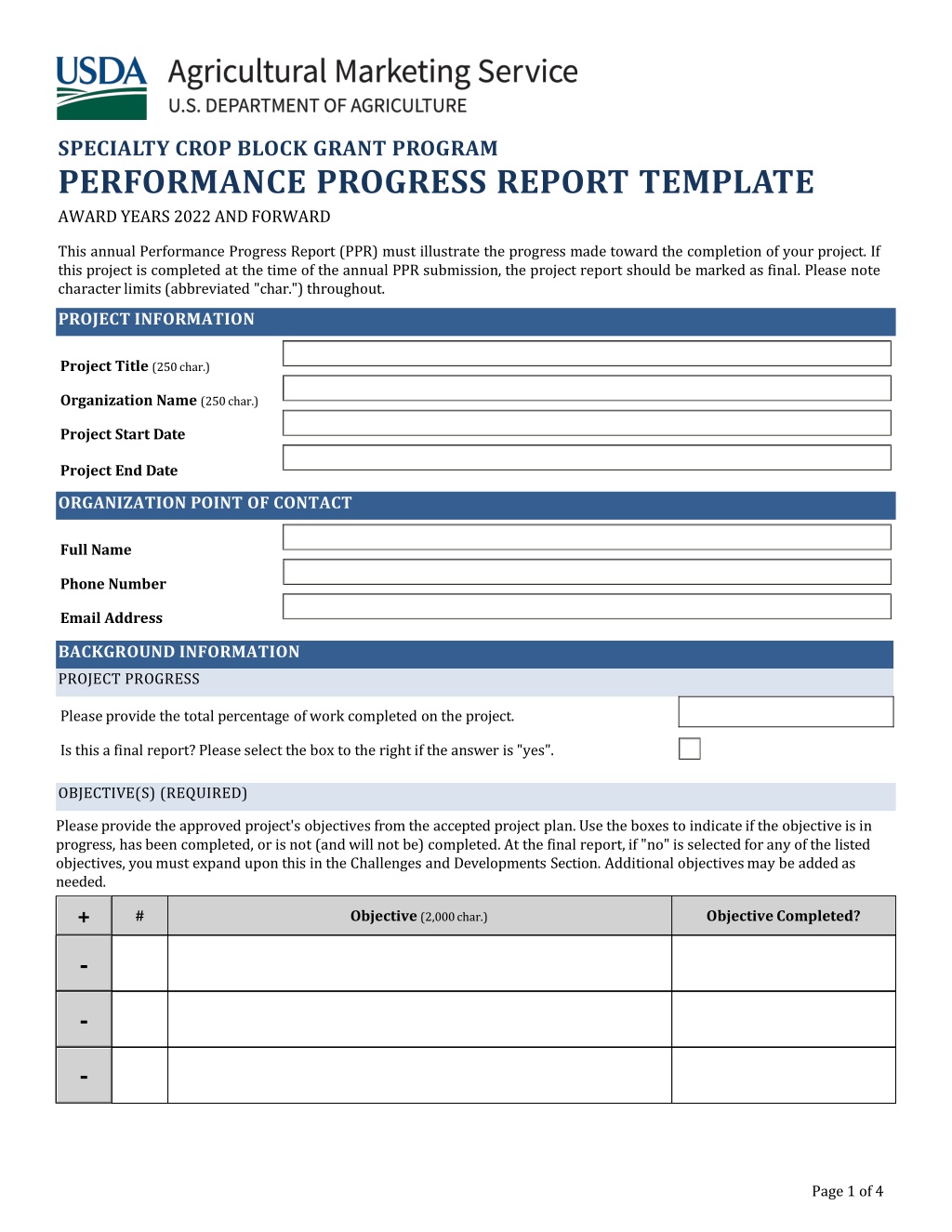 USDA Agricultural Marketing Service
U.S. DEPARTMENT OF AGRICULTURE

SPECIALTY CROP BLOCK GRANT PROGRAM
PERFORMANCE PROGRESS REPORT TEMPLATE
AWARD YEARS 2022 AND FORWARD

This annual Performance Progress Report (PPR) must illustrate the progress made toward the completion of your project. If this project is completed at the time of the annual PPR submission, the project report should be marked as final. Please note character limits (abbreviated "char.") throughout.

PROJECT INFORMATION

Project Title (250 char.)

Organization Name (250 char.)

Project Start Date

Project End Date

ORGANIZATION POINT OF CONTACT

Full Name

Phone Number

Email Address

BACKGROUND INFORMATION

PROJECT PROGRESS

Please provide the total percentage of work completed on the project.

Is this a final report? Please select the box to the right if the answer is "yes".

OBJECTIVE(S) (REQUIRED)

Please provide the approved project's objectives from the accepted project plan. Use the boxes to indicate if the objective is in progress, has been completed, or is not (and will not be) completed. At the final report, if "no" is selected for any of the listed objectives, you must expand upon this in the Challenges and Developments Section. Additional objectives may be added as needed.

| + | # | Objective (2,000 char.) | Objective Completed? |
|---|---|---|---|
| - | | | |
| - | | | |
| - | | | |

Page 1 of 4